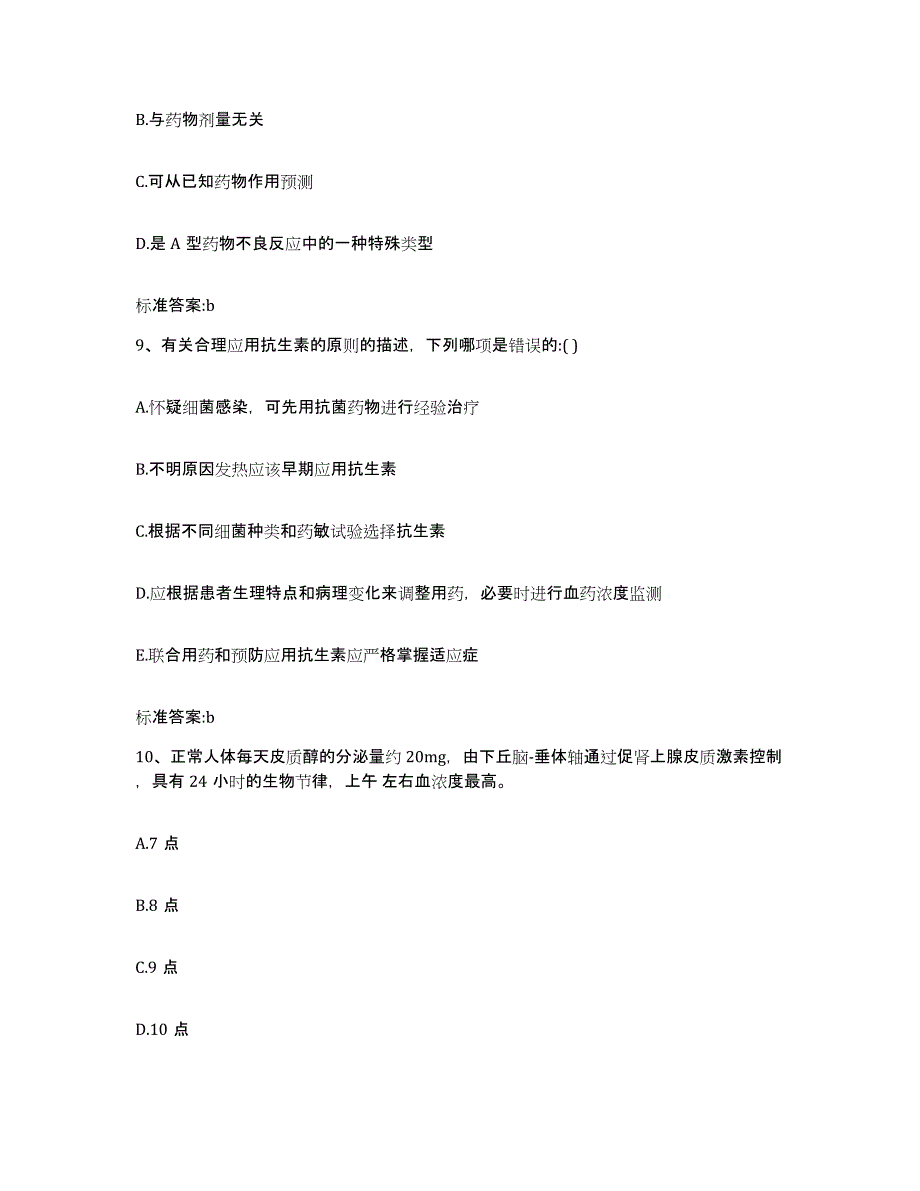 B.与药物剂量无关

C.可从已知药物作用预测

D.是 A 型药物不良反应中的一种特殊类型

标准答案:b

9、有关合理应用抗生素的原则的描述，下列哪项是错误的:( )

A.怀疑细菌感染，可先用抗菌药物进行经验治疗

B.不明原因发热应该早期应用抗生素

C.根据不同细菌种类和药敏试验选择抗生素

D.应根据患者生理特点和病理变化来调整用药，必要时进行血药浓度监测

E.联合用药和预防应用抗生素应严格掌握适应症

标准答案:b

10、正常人体每天皮质醇的分泌量约 20mg，由下丘脑-垂体轴通过促肾上腺皮质激素控制，具有 24 小时的生物节律，上午 左右血浓度最高。

A.7 点

B.8 点

C.9 点

D.10 点